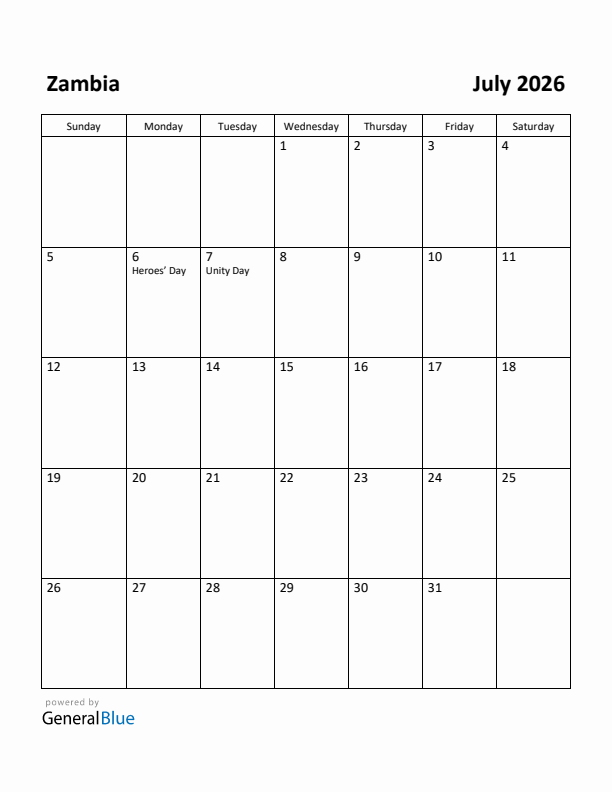 Zambia

July 2026

| Sunday | Monday | Tuesday | Wednesday | Thursday | Friday | Saturday |
|---|---|---|---|---|---|---|
| | | | 1 | 2 | 3 | 4 |
| 5 | 6 Heroes' Day | 7 Unity Day | 8 | 9 | 10 | 11 |
| 12 | 13 | 14 | 15 | 16 | 17 | 18 |
| 19 | 20 | 21 | 22 | 23 | 24 | 25 |
| 26 | 27 | 28 | 29 | 30 | 31 | |

powered by
GeneralBlue